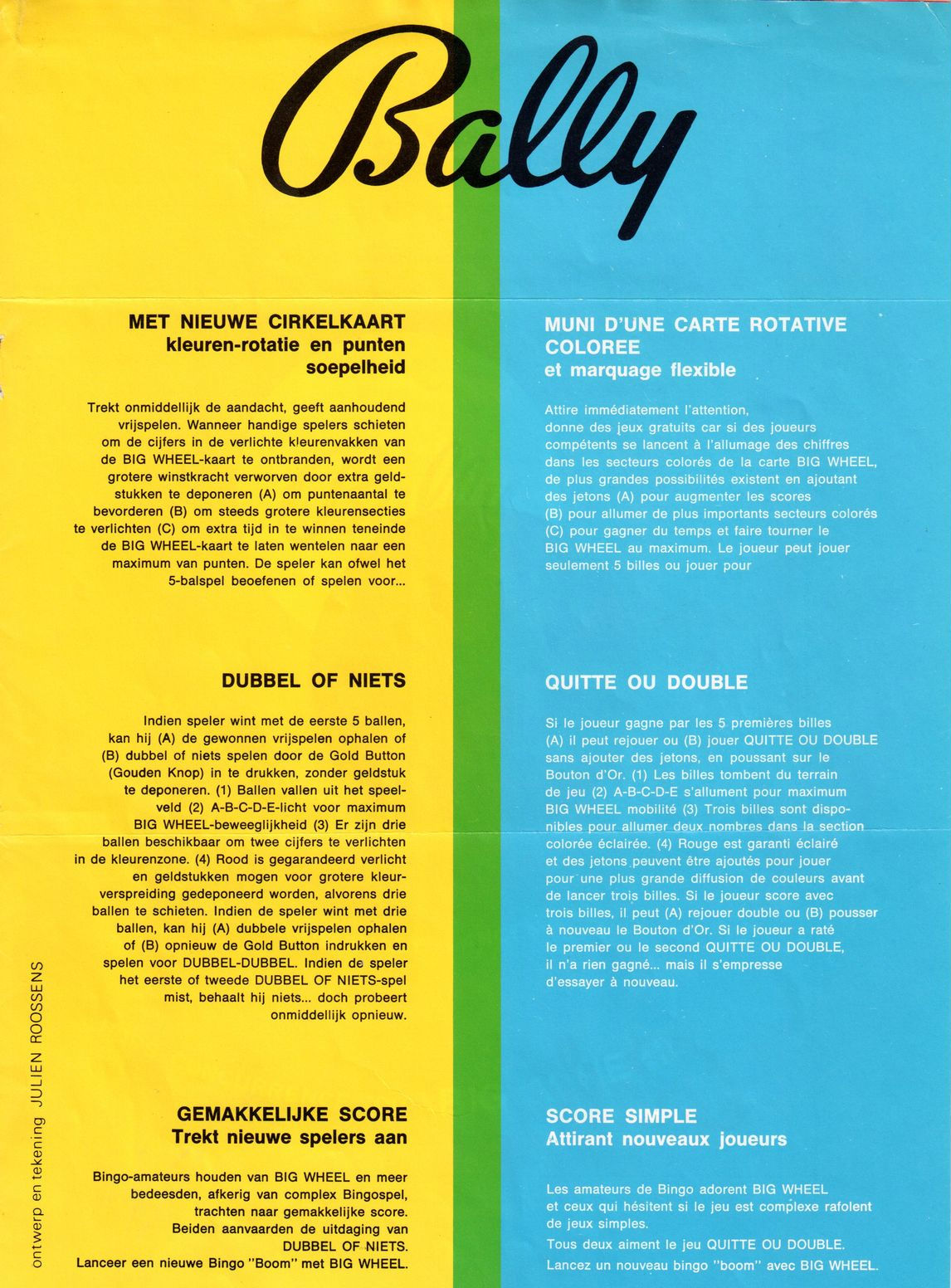 Bally

MET NIEUWE CIRKELKAART
kleuren-rotatie en punten soepelheid

Trekt onmiddellijk de aandacht, geeft aanhoudend vrijspelen. Wanneer handige spelers schieten om de cijfers in de verlichte kleurenvakken van de BIG WHEEL-kaart te ontbranden, wordt een grotere winstkracht verworven door extra geldstukken te deponeren (A) om puntenaantal te bevorderen (B) om steeds grotere kleurensecties te verlichten (C) om extra tijd in te winnen teneinde de BIG WHEEL-kaart te laten wentelen naar een maximum van punten. De speler kan ofwel het 5-balspel beoefenen of spelen voor...

DUBBEL OF NIETS

Indien speler wint met de eerste 5 ballen, kan hij (A) de gewonnen vrijspelen ophalen of (B) dubbel of niets spelen door de Gold Button (Gouden Knop) in te drukken, zonder geldstuk te deponeren. (1) Ballen vallen uit het speelveld (2) A-B-C-D-E-licht voor maximum BIG WHEEL-beweeglijkheid (3) Er zijn drie ballen beschikbaar om twee cijfers te verlichten in de kleurenzone. (4) Rood is gegarandeerd verlicht en geldstukken mogen voor grotere kleurverspreiding gedeponeerd worden, alvorens drie ballen te schieten. Indien de speler wint met drie ballen, kan hij (A) dubbele vrijspelen ophalen of (B) opnieuw de Gold Button indrukken en spelen voor DUBBEL-DUBBEL. Indien de speler het eerste of tweede DUBBEL OF NIETS-spel mist, behaalt hij niets... doch probeert onmiddellijk opnieuw.

GEMAKKELIJKE SCORE
Trekt nieuwe spelers aan

Bingo-amateurs houden van BIG WHEEL en meer bedeesden, afkerig van complex Bingospel, trachten naar gemakkelijke score.
Beiden aanvaarden de uitdaging van DUBBEL OF NIETS.
Lanceer een nieuwe Bingo "Boom" met BIG WHEEL.

ontwerp en tekening JULIEN ROOSSENS

MUNI D'UNE CARTE ROTATIVE COLOREE
et marquage flexible

Attire immédiatement l'attention, donne des jeux gratuits car si des joueurs compétents se lancent à l'allumage des chiffres dans les secteurs colorés de la carte BIG WHEEL, de plus grandes possibilités existent en ajoutant des jetons (A) pour augmenter les scores (B) pour allumer de plus importants secteurs colorés (C) pour gagner du temps et faire tourner le BIG WHEEL au maximum. Le joueur peut jouer seulement 5 billes ou jouer pour

QUITTE OU DOUBLE

Si le joueur gagne par les 5 premières billes (A) il peut rejouer ou (B) jouer QUITTE OU DOUBLE sans ajouter des jetons, en poussant sur le Bouton d'Or. (1) Les billes tombent du terrain de jeu (2) A-B-C-D-E s'allument pour maximum BIG WHEEL mobilité (3) Trois billes sont disponibles pour allumer deux nombres dans la section colorée éclairée. (4) Rouge est garanti éclairé et des jetons peuvent être ajoutés pour jouer pour une plus grande diffusion de couleurs avant de lancer trois billes. Si le joueur score avec trois billes, il peut (A) rejouer double ou (B) pousser à nouveau le Bouton d'Or. Si le joueur a raté le premier ou le second QUITTE OU DOUBLE, il n'a rien gagné... mais il s'empresse d'essayer à nouveau.

SCORE SIMPLE
Attirant nouveaux joueurs

Les amateurs de Bingo adorent BIG WHEEL et ceux qui hésitent si le jeu est complexe rafolent de jeux simples.
Tous deux aiment le jeu QUITTE OU DOUBLE.
Lancez un nouveau bingo "boom" avec BIG WHEEL.